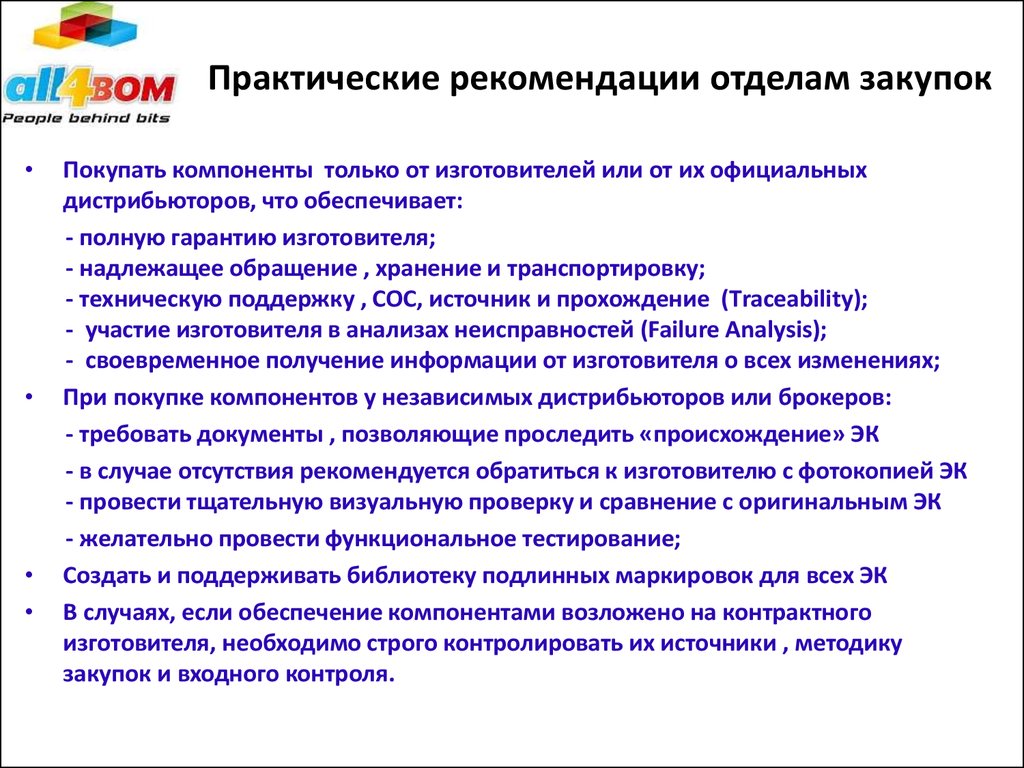 all4BOM
People behind bits

Практические рекомендации отделам закупок

• Покупать компоненты только от изготовителей или от их официальных дистрибьюторов, что обеспечивает:
- полную гарантию изготовителя;
- надлежащее обращение , хранение и транспортировку;
- техническую поддержку , СОС, источник и прохождение (Traceability);
- участие изготовителя в анализах неисправностей (Failure Analysis);
- своевременное получение информации от изготовителя о всех изменениях;
• При покупке компонентов у независимых дистрибьюторов или брокеров:
- требовать документы , позволяющие проследить «происхождение» ЭК
- в случае отсутствия рекомендуется обратиться к изготовителю с фотокопией ЭК
- провести тщательную визуальную проверку и сравнение с оригинальным ЭК
- желательно провести функциональное тестирование;
• Создать и поддерживать библиотеку подлинных маркировок для всех ЭК
• В случаях, если обеспечение компонентами возложено на контрактного изготовителя, необходимо строго контролировать их источники , методику закупок и входного контроля.